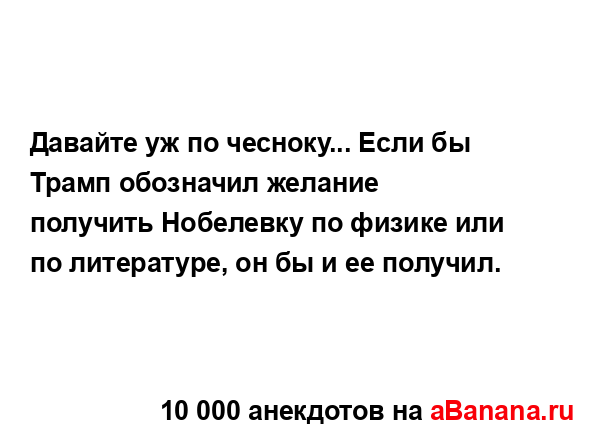 Давайте уж по чесноку... Если бы Трамп обозначил желание получить Нобелевку по физике или по литературе, он бы и ее получил.

10 000 анекдотов на aBanana.ru